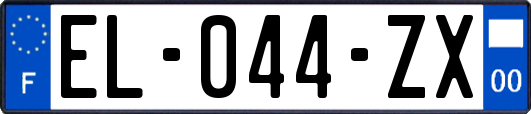 F
EL-044-ZX
00